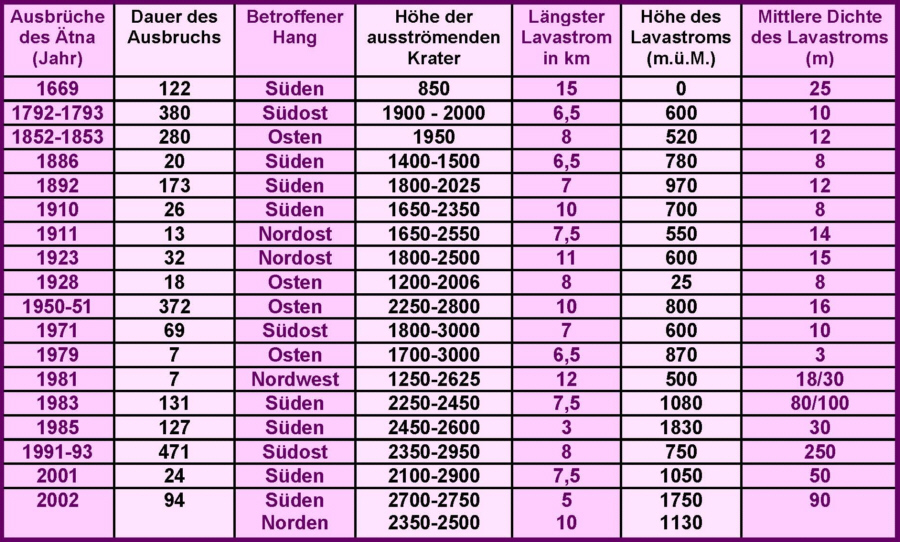 | Ausbrüche des Ätna (Jahr) | Dauer des Ausbruchs | Betroffener Hang | Höhe der ausströmenden Krater | Längster Lavastrom in km | Höhe des Lavastroms (m.ü.M.) | Mittlere Dichte des Lavastroms (m) |
|---|---|---|---|---|---|---|
| 1669 | 122 | Süden | 850 | 15 | 0 | 25 |
| 1792-1793 | 380 | Südost | 1900 - 2000 | 6,5 | 600 | 10 |
| 1852-1853 | 280 | Osten | 1950 | 8 | 520 | 12 |
| 1886 | 20 | Süden | 1400-1500 | 6,5 | 780 | 8 |
| 1892 | 173 | Süden | 1800-2025 | 7 | 970 | 12 |
| 1910 | 26 | Süden | 1650-2350 | 10 | 700 | 8 |
| 1911 | 13 | Nordost | 1650-2550 | 7,5 | 550 | 14 |
| 1923 | 32 | Nordost | 1800-2500 | 11 | 600 | 15 |
| 1928 | 18 | Osten | 1200-2006 | 8 | 25 | 8 |
| 1950-51 | 372 | Osten | 2250-2800 | 10 | 800 | 16 |
| 1971 | 69 | Südost | 1800-3000 | 7 | 600 | 10 |
| 1979 | 7 | Osten | 1700-3000 | 6,5 | 870 | 3 |
| 1981 | 7 | Nordwest | 1250-2625 | 12 | 500 | 18/30 |
| 1983 | 131 | Süden | 2250-2450 | 7,5 | 1080 | 80/100 |
| 1985 | 127 | Süden | 2450-2600 | 3 | 1830 | 30 |
| 1991-93 | 471 | Südost | 2350-2950 | 8 | 750 | 250 |
| 2001 | 24 | Süden | 2100-2900 | 7,5 | 1050 | 50 |
| 2002 | 94 | Süden Norden | 2700-2750 2350-2500 | 5 10 | 1750 1130 | 90 |